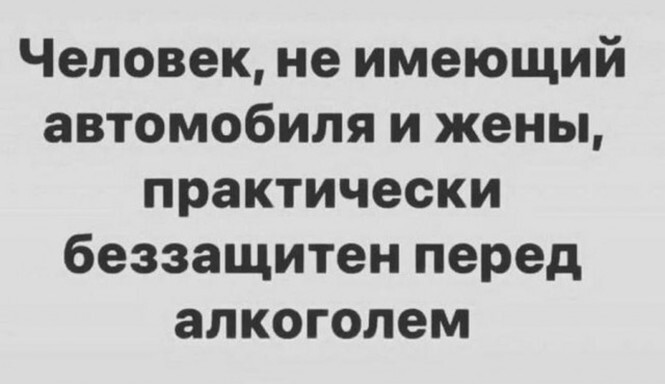 Человек, не имеющий автомобиля и жены, практически беззащитен перед алкоголем